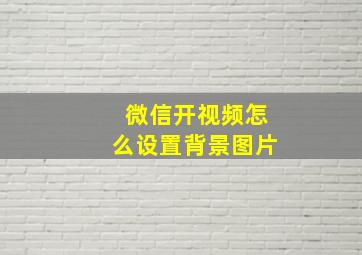 微信开视频怎么设置背景图片